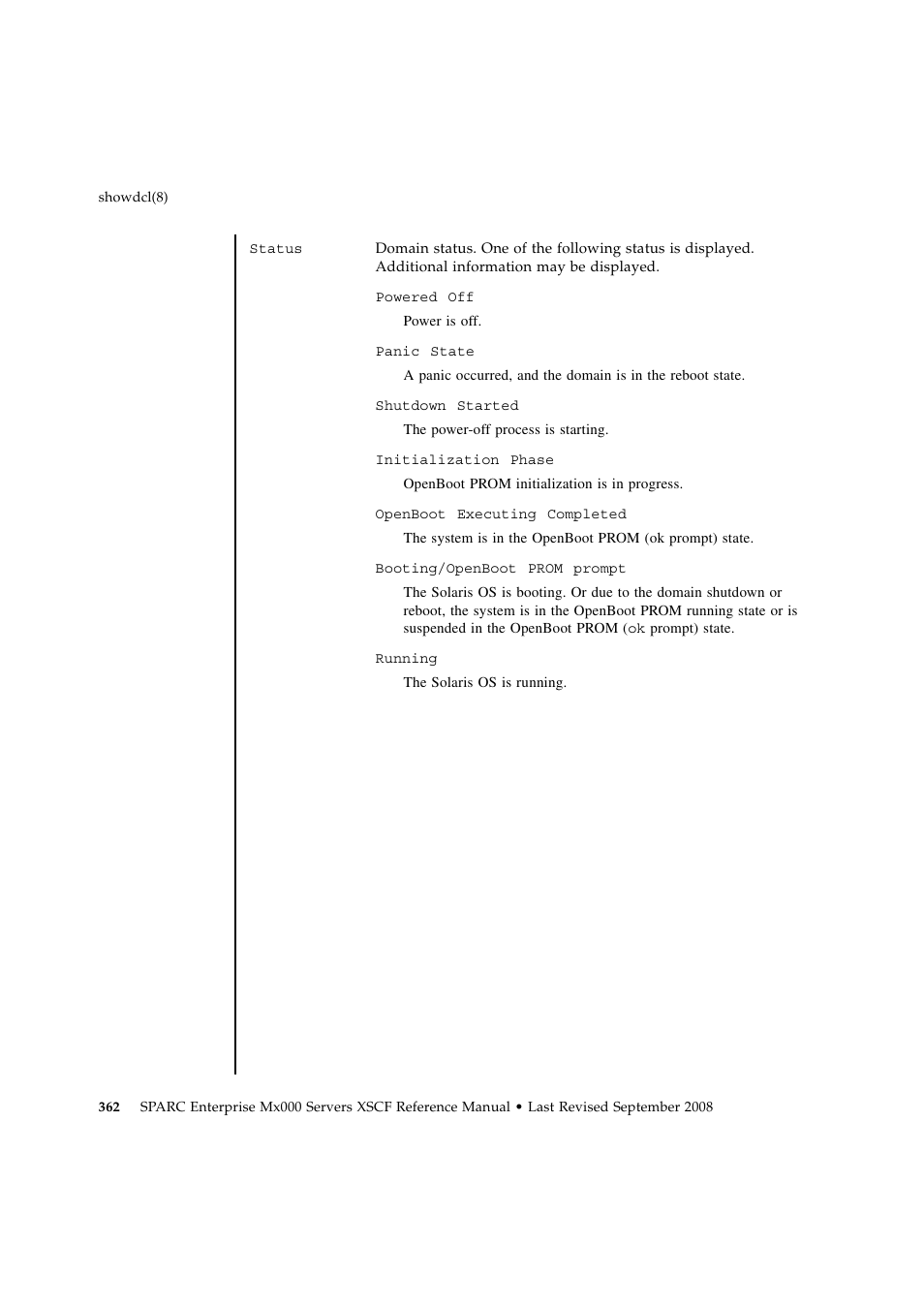 showdcl(8)

Status

Domain status. One of the following status is displayed. Additional information may be displayed.

Powered Off

Power is off.

Panic State

A panic occurred, and the domain is in the reboot state.

Shutdown Started

The power-off process is starting.

Initialization Phase

OpenBoot PROM initialization is in progress.

OpenBoot Executing Completed

The system is in the OpenBoot PROM (ok prompt) state.

Booting/OpenBoot PROM prompt

The Solaris OS is booting. Or due to the domain shutdown or reboot, the system is in the OpenBoot PROM running state or is suspended in the OpenBoot PROM (ok prompt) state.

Running

The Solaris OS is running.

362 SPARC Enterprise Mx000 Servers XSCF Reference Manual • Last Revised September 2008